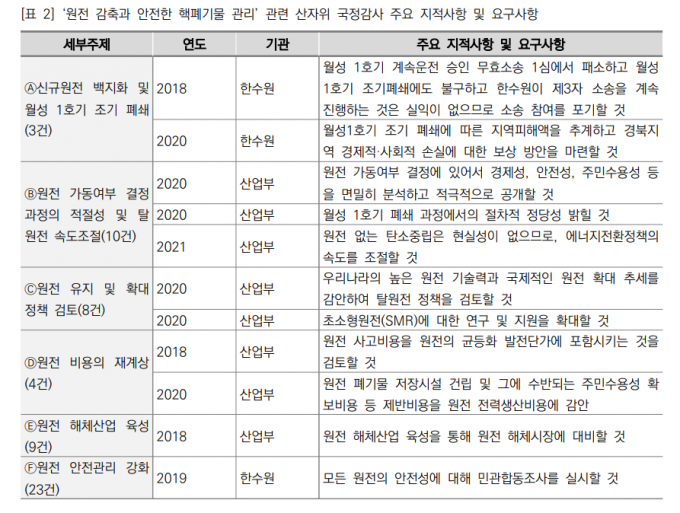 [표 2] '원전 감축과 안전한 핵폐기물 관리' 관련 산자위 국정감사 주요 지적사항 및 요구사항

| 세부주제 | 연도 | 기관 | 주요 지적사항 및 요구사항 |
|---|---|---|---|
| Ⓐ신규원전 백지화 및 월성 1호기 조기 폐쇄 (3건) | 2018 | 한수원 | 월성 1호기 계속운전 승인 무효소송 1심에서 패소하고 월성 1호기 조기폐쇄에도 불구하고 한수원이 제3자 소송을 계속 진행하는 것은 실익이 없으므로 소송 참여를 포기할 것 |
| | 2020 | 한수원 | 월성1호기 조기 폐쇄에 따른 지역피해액을 추계하고 경북지역 경제적·사회적 손실에 대한 보상 방안을 마련할 것 |
| Ⓑ원전 가동여부 결정 과정의 적절성 및 탈원전 속도조절(10건) | 2020 | 산업부 | 원전 가동여부 결정에 있어서 경제성, 안전성, 주민수용성 등을 면밀히 분석하고 적극적으로 공개할 것 |
| | 2020 | 산업부 | 월성 1호기 폐쇄 과정에서의 절차적 정당성 밝힐 것 |
| | 2021 | 산업부 | 원전 없는 탄소중립은 현실성이 없으므로, 에너지전환정책의 속도를 조절할 것 |
| Ⓒ원전 유지 및 확대 정책 검토(8건) | 2020 | 산업부 | 우리나라의 높은 원전 기술력과 국제적인 원전 확대 추세를 감안하여 탈원전 정책을 검토할 것 |
| | 2020 | 산업부 | 초소형원전(SMR)에 대한 연구 및 지원을 확대할 것 |
| Ⓓ원전 비용의 재계상 (4건) | 2018 | 산업부 | 원전 사고비용을 원전의 균등화 발전단가에 포함시키는 것을 검토할 것 |
| | 2020 | 산업부 | 원전 폐기물 저장시설 건립 및 그에 수반되는 주민수용성 확보비용 등 제반비용을 원전 전력생산비용에 감안 |
| Ⓔ원전 해체산업 육성 (9건) | 2018 | 산업부 | 원전 해체산업 육성을 통해 원전 해체시장에 대비할 것 |
| Ⓕ원전 안전관리 강화 (23건) | 2019 | 한수원 | 모든 원전의 안전성에 대해 민관합동조사를 실시할 것 |